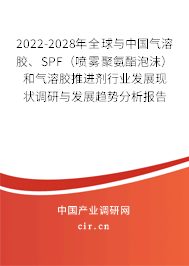 2022-2028年全球与中国气溶胶、SPF（喷雾聚氨酯泡沫）和气溶胶推进剂行业发展现状调研与发展趋势分析报告

中国产业调研网
cir.cn